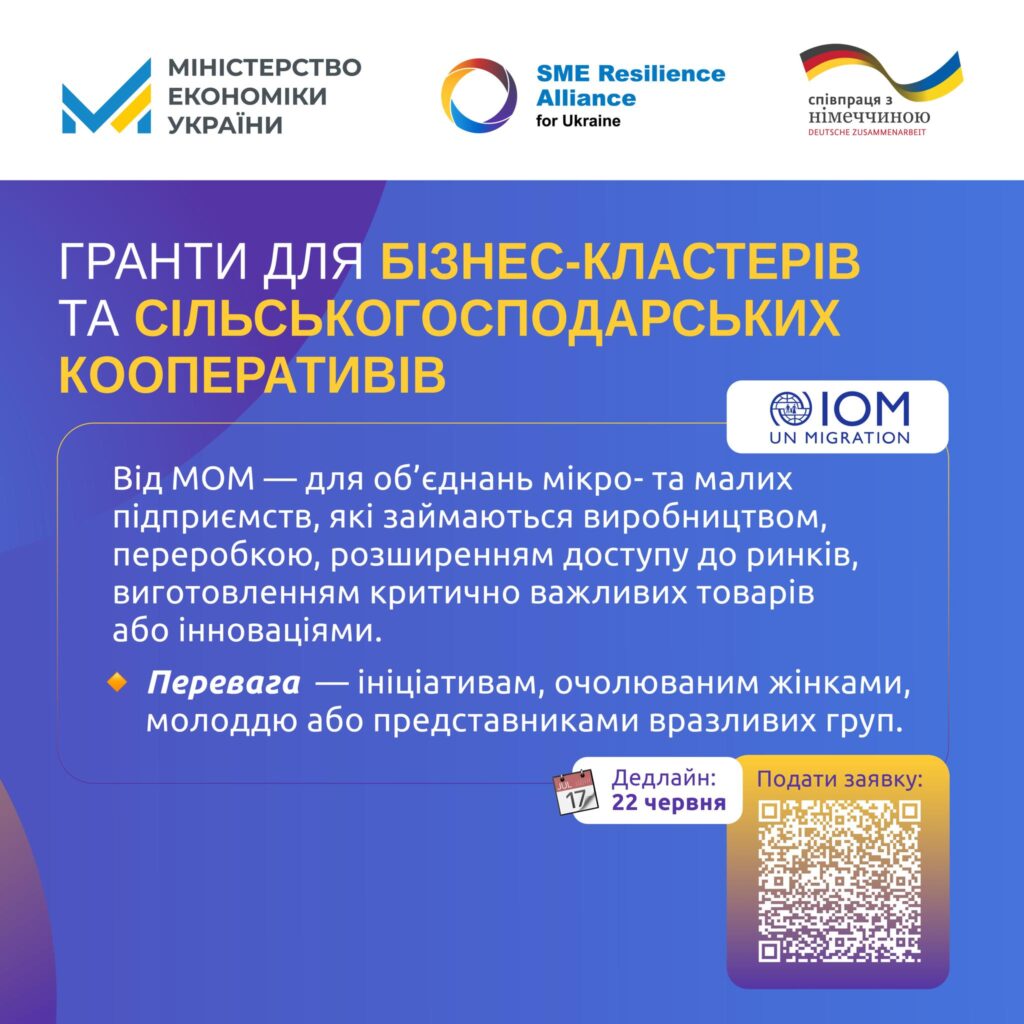 МІНІСТЕРСТВО ЕКОНОМІКИ УКРАЇНИ

SME Resilience Alliance for Ukraine

співпраця з німеччиною
DEUTSCHE ZUSAMMENARBEIT

ГРАНТИ ДЛЯ БІЗНЕС-КЛАСТЕРІВ ТА СІЛЬСЬКОГОСПОДАРСЬКИХ КООПЕРАТИВІВ

IOM
UN MIGRATION

Від МОМ — для об'єднань мікро- та малих підприємств, які займаються виробництвом, переробкою, розширенням доступу до ринків, виготовленням критично важливих товарів або інноваціями.

Перевага — ініціативам, очолюваним жінками, молоддю або представниками вразливих груп.

JUL
17
Дедлайн:
22 червня

Подати заявку: